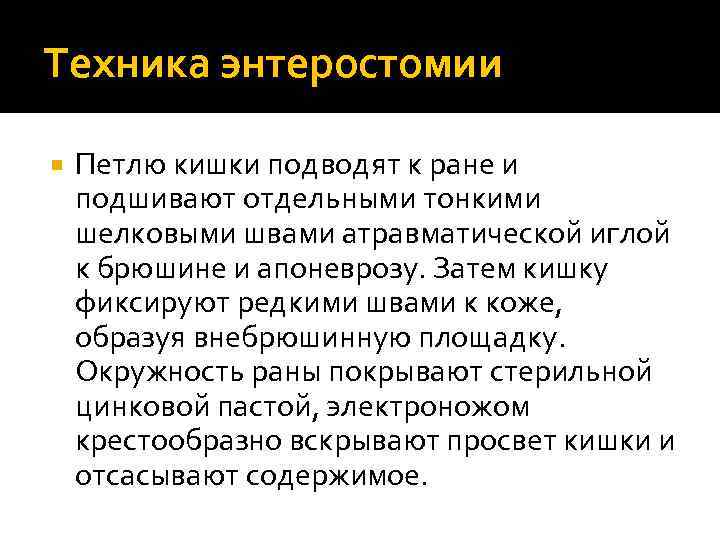 Техника энтеростомии

Петлю кишки подводят к ране и подшивают отдельными тонкими шелковыми швами атравматической иглой к брюшине и апоневрозу. Затем кишку фиксируют редкими швами к коже, образуя внебрюшинную площадку. Окружность раны покрывают стерильной цинковой пастой, электроножом крестообразно вскрывают просвет кишки и отсасывают содержимое.